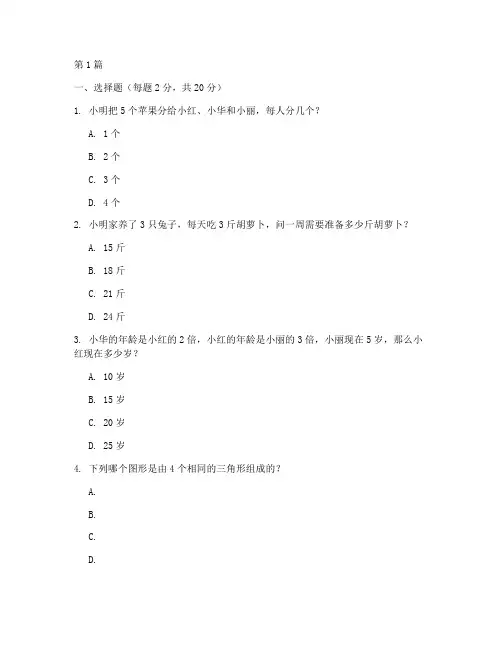 第1篇

一、选择题（每题2分，共20分）

1. 小明把5个苹果分给小红、小华和小丽，每人分几个？

A. 1个

B. 2个

C. 3个

D. 4个

2. 小明家养了3只兔子，每天吃3斤胡萝卜，问一周需要准备多少斤胡萝卜？

A. 15斤

B. 18斤

C. 21斤

D. 24斤

3. 小华的年龄是小红的2倍，小红的年龄是小丽的3倍，小丽现在5岁，那么小红现在多少岁？

A. 10岁

B. 15岁

C. 20岁

D. 25岁

4. 下列哪个图形是由4个相同的三角形组成的？

A.

B.

C.

D.